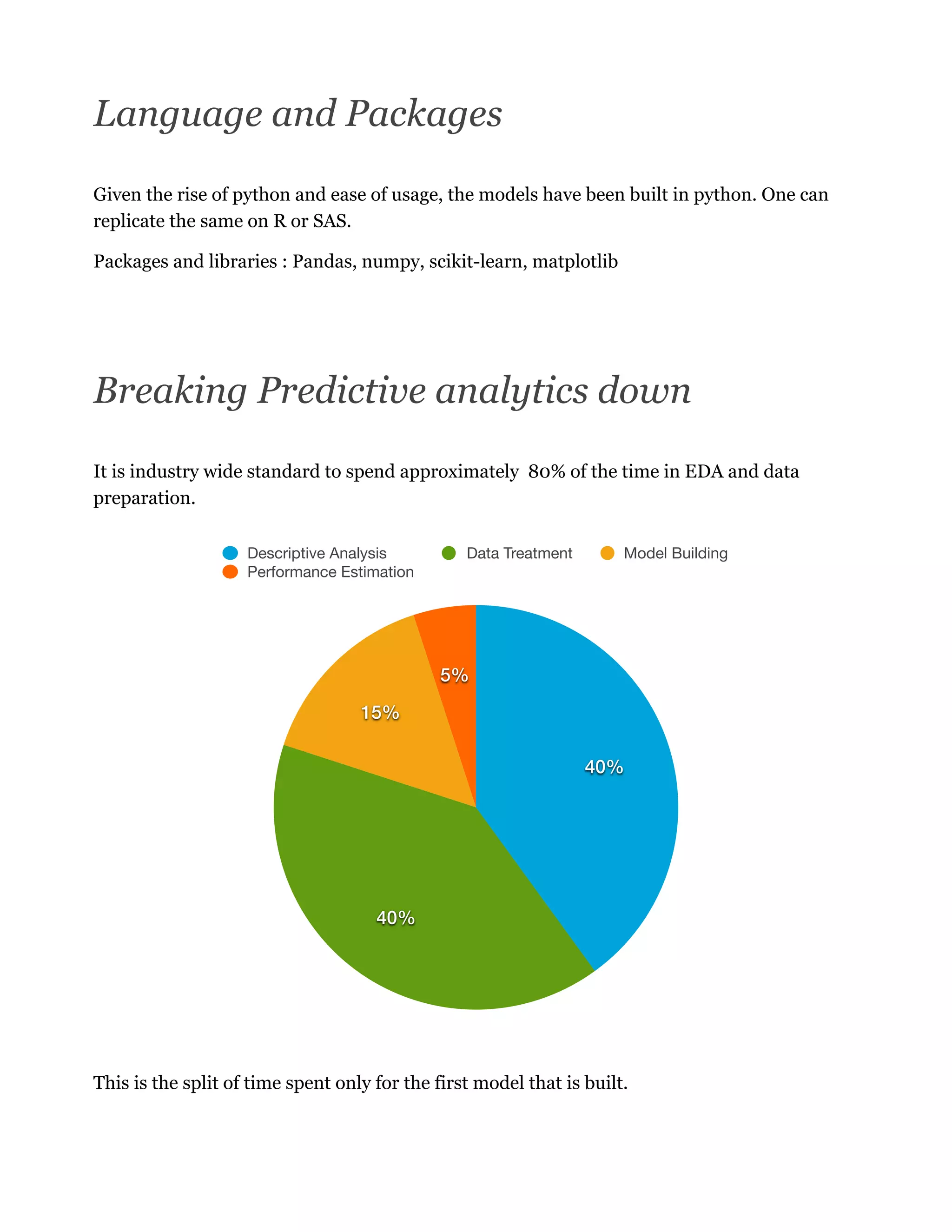 Language and Packages

Given the rise of python and ease of usage, the models have been built in python. One can replicate the same on R or SAS.

Packages and libraries : Pandas, numpy, scikit-learn, matplotlib

Breaking Predictive analytics down

It is industry wide standard to spend approximately 80% of the time in EDA and data preparation.

Descriptive Analysis
Data Treatment
Model Building
Performance Estimation

5%
15%
40%
40%

This is the split of time spent only for the first model that is built.